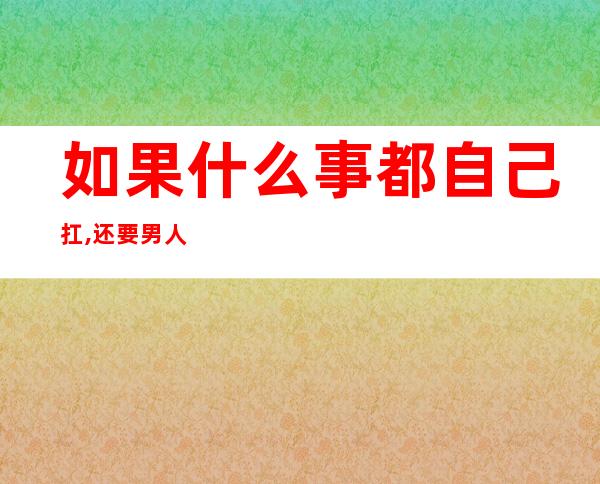 如果什么事都自己扛,还要男人